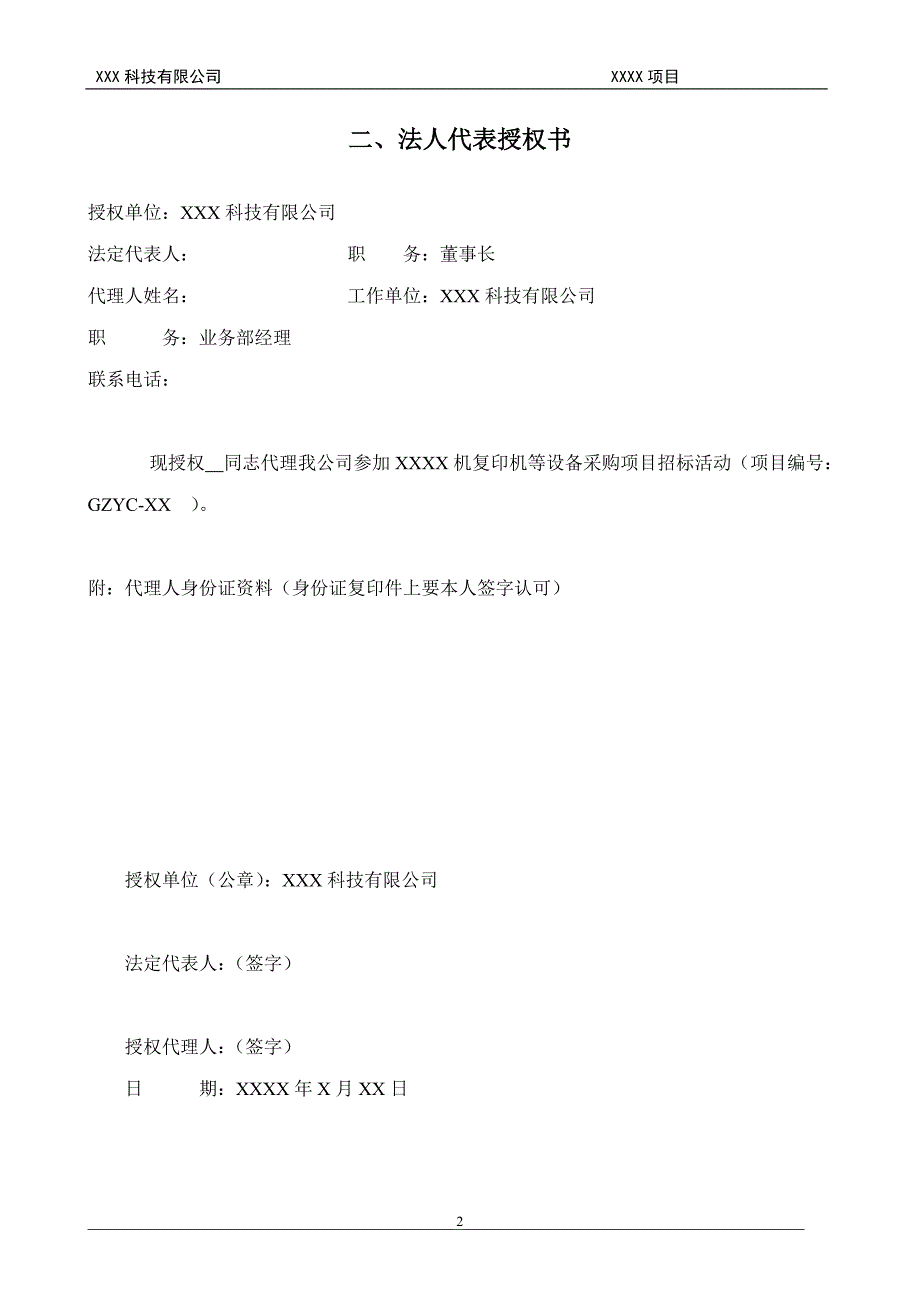 XXX 科技有限公司 XXXX 项目

二、法人代表授权书

授权单位：XXX 科技有限公司

法定代表人： 职 务：董事长

代理人姓名： 工作单位：XXX 科技有限公司

职 务：业务部经理

联系电话：

现授权__同志代理我公司参加 XXXX 机复印机等设备采购项目招标活动（项目编号：GZYC-XX ）。

附：代理人身份证资料（身份证复印件上要本人签字认可）

授权单位（公章）：XXX 科技有限公司

法定代表人：（签字）

授权代理人：（签字）

日 期：XXXX 年 X 月 XX 日

2